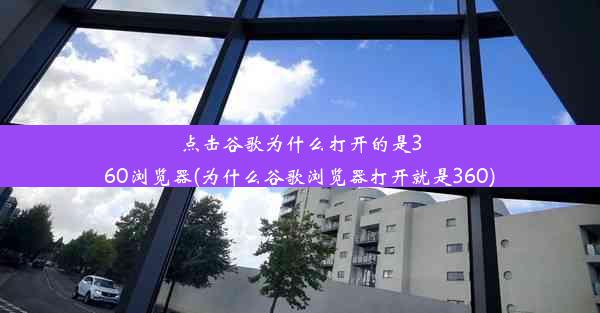 点击谷歌为什么打开的是360浏览器(为什么谷歌浏览器打开就是360)